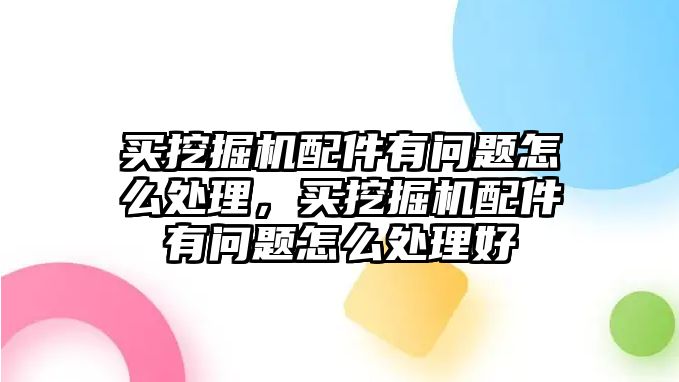 买挖掘机配件有问题怎么处理，买挖掘机配件有问题怎么处理好